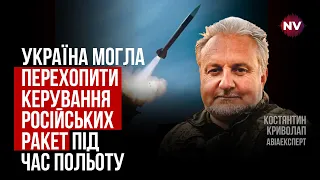 NV

УКРАЇНА МОГЛА ПЕРЕХОПИТИ КЕРУВАННЯ РОСІЙСЬКИХ РАКЕТ ПІД ЧАС ПОЛЬОТУ

КОСТЯНТИН КРИВОЛАП
АВІАЕКСПЕРТ